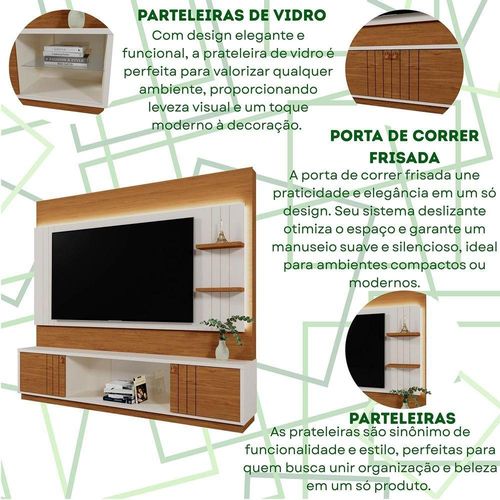 PARTELEIRAS DE VIDRO

Com design elegante e funcional, a prateleira de vidro é perfeita para valorizar qualquer ambiente, proporcionando leveza visual e um toque moderno à decoração.

PORTA DE CORRER FRISADA

A porta de correr frisada une praticidade e elegância em um só design. Seu sistema deslizante otimiza o espaço e garante um manuseio suave e silencioso, ideal para ambientes compactos ou modernos.

PARTELEIRAS

As prateleiras são sinônimo de funcionalidade e estilo, perfeitas para quem busca unir organização e beleza em um só produto.